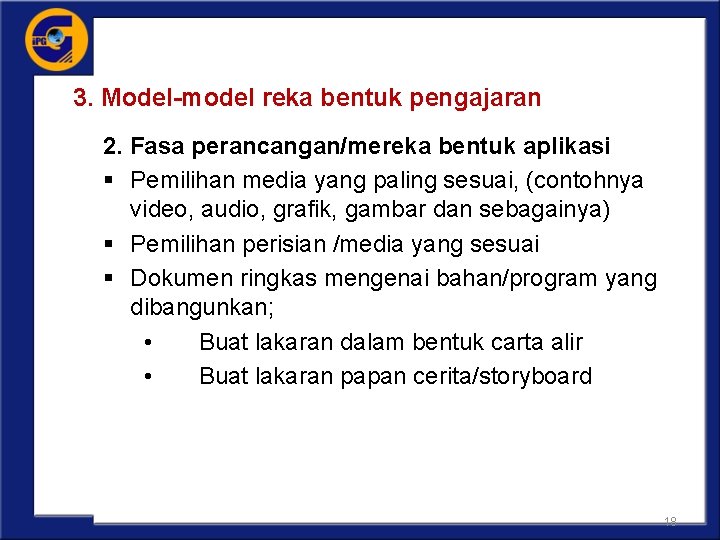 IPG

3. Model-model reka bentuk pengajaran

2. Fasa perancangan/mereka bentuk aplikasi

▪ Pemilihan media yang paling sesuai, (contohnya video, audio, grafik, gambar dan sebagainya)

▪ Pemilihan perisian /media yang sesuai

▪ Dokumen ringkas mengenai bahan/program yang dibangunkan;

• Buat lakaran dalam bentuk carta alir

• Buat lakaran papan cerita/storyboard

18